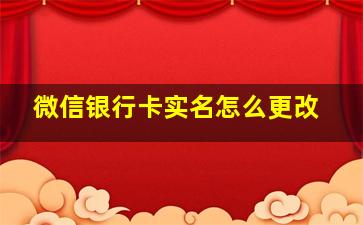 微信银行卡实名怎么更改